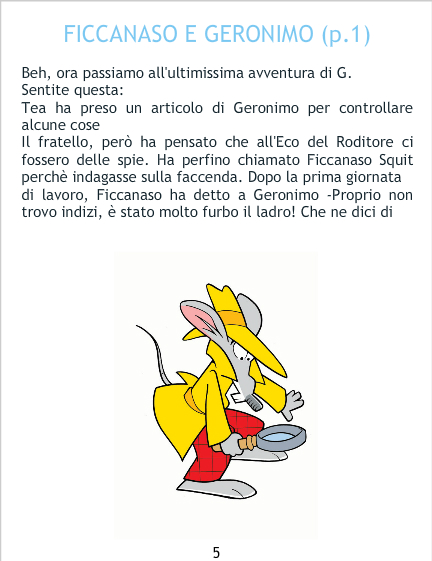 FICCANASO E GERONIMO (p.1)

Beh, ora passiamo all'ultimissima avventura di G.
Sentite questa:
Tea ha preso un articolo di Geronimo per controllare alcune cose
Il fratello, però ha pensato che all'Eco del Roditore ci fossero delle spie. Ha perfino chiamato Ficcanaso Squit perchè indagasse sulla faccenda. Dopo la prima giornata di lavoro, Ficcanaso ha detto a Geronimo -Proprio non trovo indizi, è stato molto furbo il ladro! Che ne dici di

5